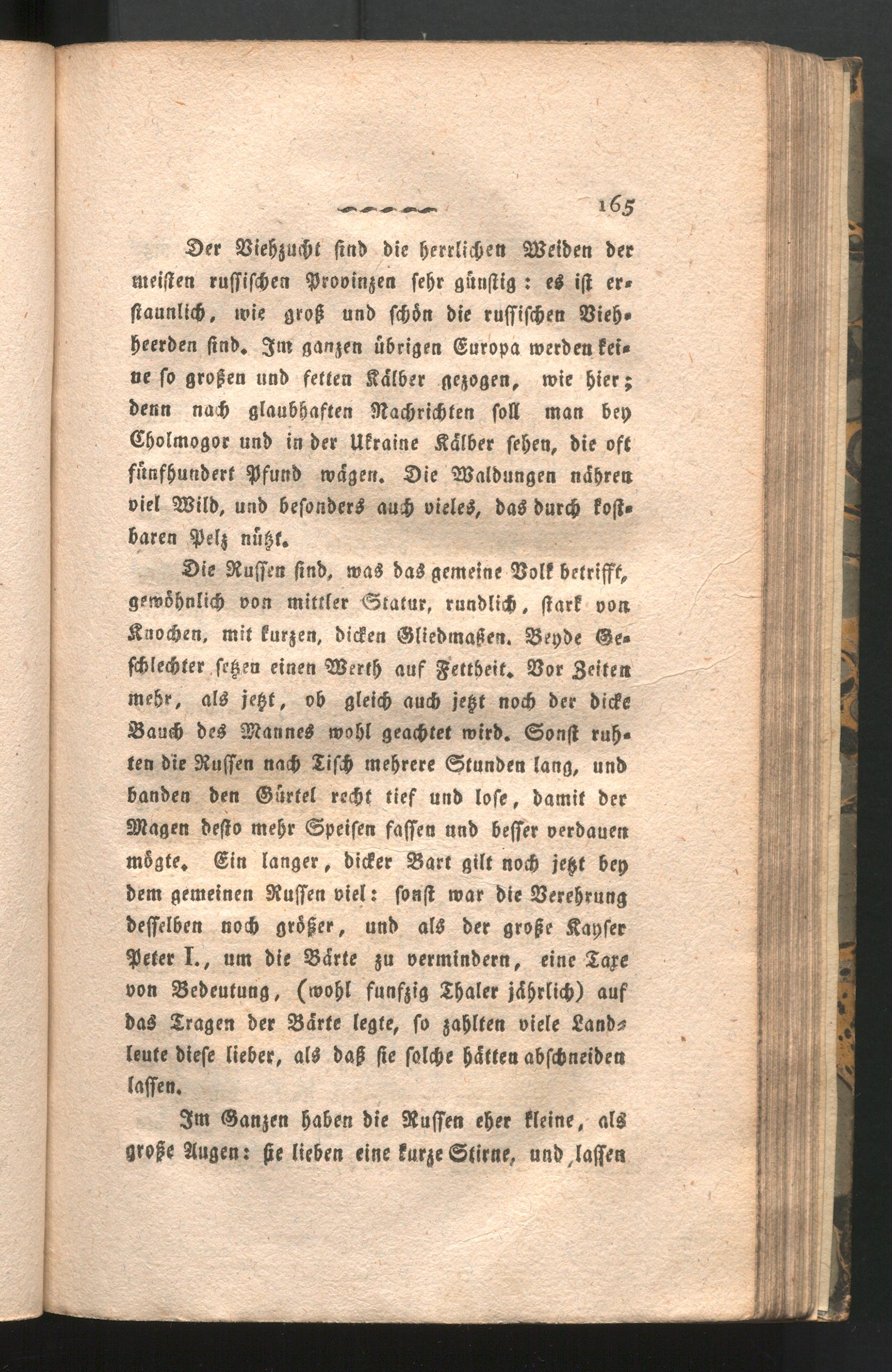 165

Der Viehzucht sind die herrlichen Weiden der meisten russischen Provinzen sehr günstig: es ist erstaunlich, wie groß und schön die russischen Viehheerden sind. Im ganzen übrigen Europa werden keine so großen und fetten Kälber gezogen, wie hier; denn nach glaubhaften Nachrichten soll man bey Cholmogor und in der Ukraine Kälber sehen, die oft fünfhundert Pfund wägen. Die Waldungen nähren viel Wild, und besonders auch vieles, das durch kostbaren Pelz nützt.

Die Russen sind, was das gemeine Volk betrifft, gewöhnlich von mittler Statur, rundlich, stark von Knochen, mit kurzen, dicken Gliedmaßen. Beyde Geschlechter setzen einen Werth auf Fettheit. Vor Zeiten mehr, als jetzt, ob gleich auch jetzt noch der dicke Bauch des Mannes wohl geachtet wird. Sonst ruhten die Russen nach Tisch mehrere Stunden lang, und banden den Gürtel recht tief und lose, damit der Magen desto mehr Speisen fassen und besser verdauen mögte. Ein langer, dicker Bart gilt noch jetzt bey dem gemeinen Russen viel: sonst war die Verehrung desselben noch größer, und als der große Kayser Peter I., um die Bärte zu vermindern, eine Taxe von Bedeutung, (wohl funfzig Thaler jährlich) auf das Tragen der Bärte legte, so zahlten viele Landleute diese lieber, als daß sie solche hätten abschneiden lassen.

Im Ganzen haben die Russen eher kleine, als große Augen: sie lieben eine kurze Stirne, und lassen